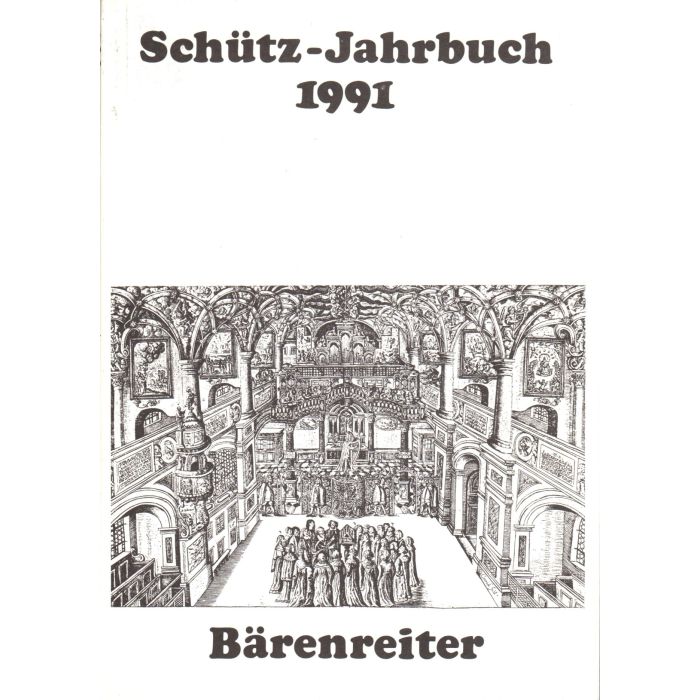 Schütz-Jahrbuch
1991

Bärenreiter